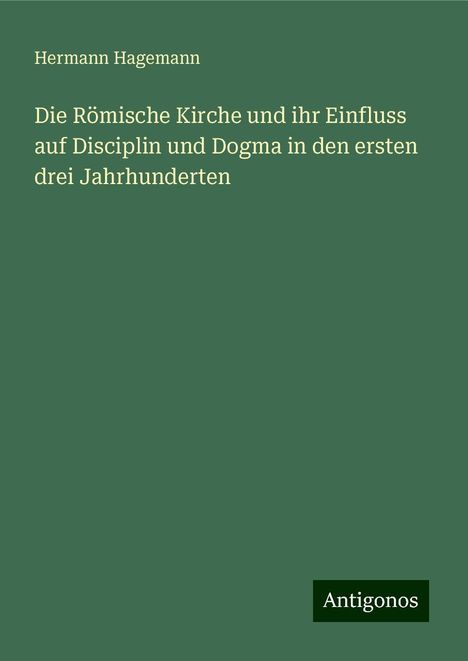 Hermann Hagemann

Die Römische Kirche und ihr Einfluss auf Disciplin und Dogma in den ersten drei Jahrhunderten

Antigonos